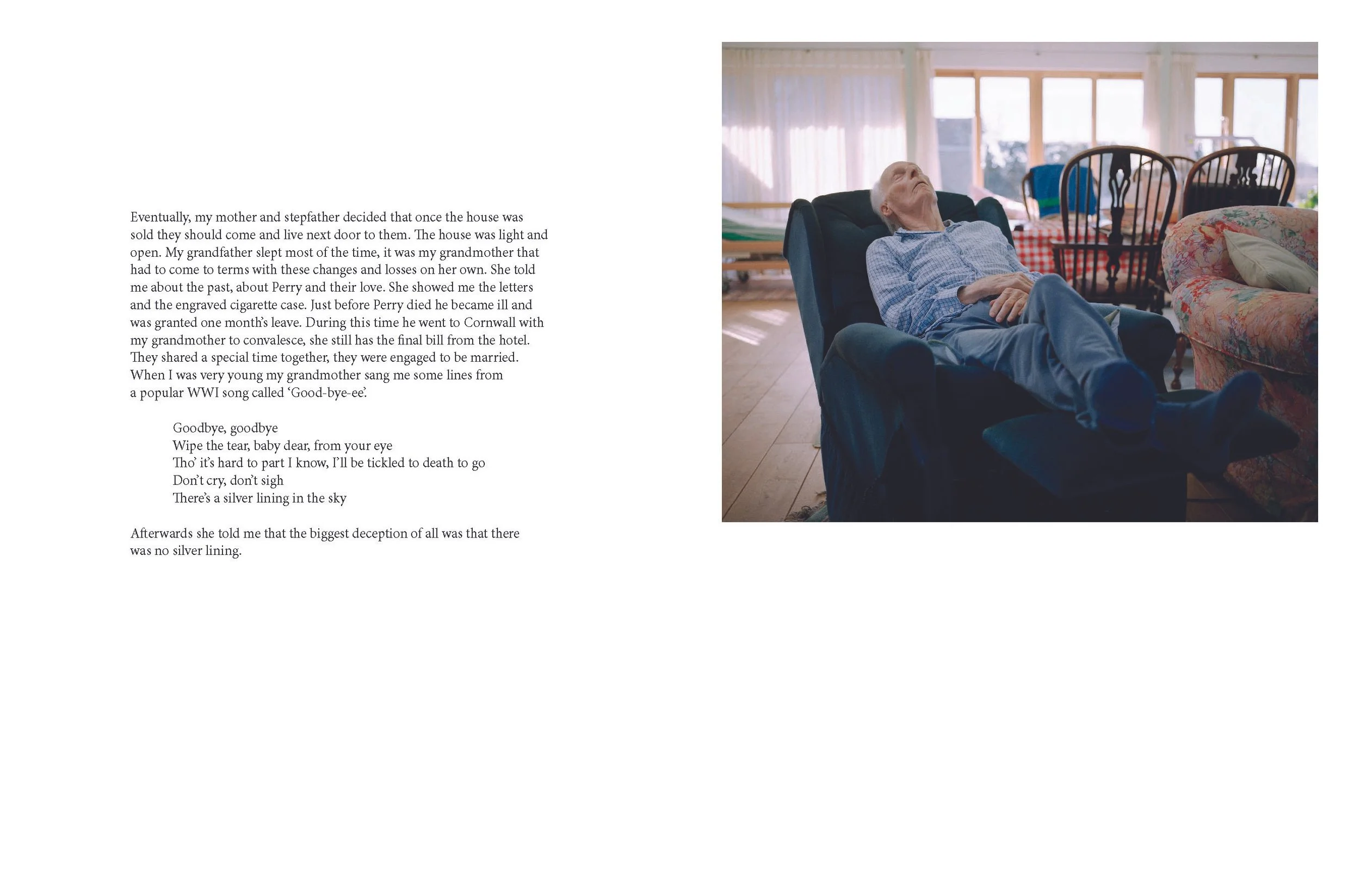 Eventually, my mother and stepfather decided that once the house was sold they should come and live next door to them. The house was light and open. My grandfather slept most of the time, it was my grandmother that had to come to terms with these changes and losses on her own. She told me about the past, about Perry and their love. She showed me the letters and the engraved cigarette case. Just before Perry died he became ill and was granted one month's leave. During this time he went to Cornwall with my grandmother to convalesce, she still has the final bill from the hotel. They shared a special time together, they were engaged to be married. When I was very young my grandmother sang me some lines from a popular WWI song called 'Good-bye-ee'.

Goodbye, goodbye
Wipe the tear, baby dear, from your eye
Tho' it's hard to part I know, I'll be tickled to death to go
Don't cry, don't sigh
There's a silver lining in the sky

Afterwards she told me that the biggest deception of all was that there was no silver lining.